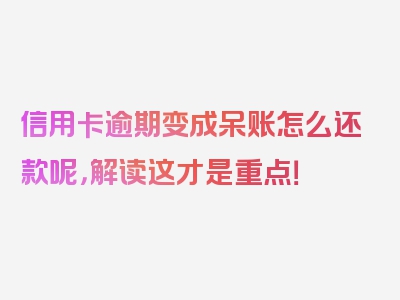 信用卡逾期变成呆账怎么还款呢，解读这才是重点！